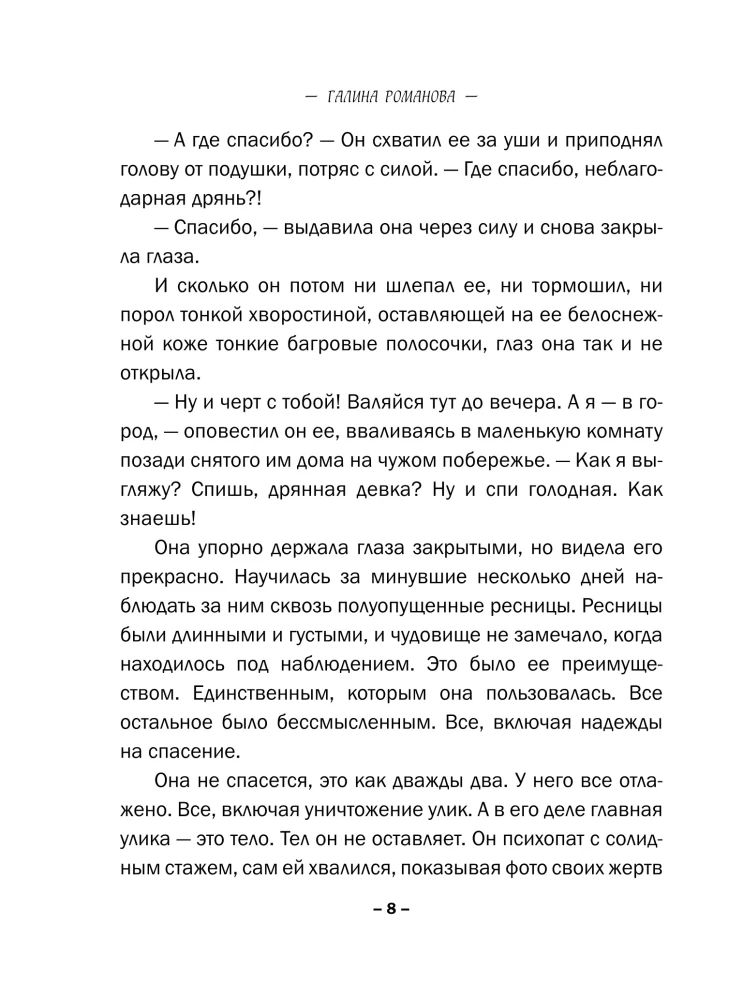 — ГАЛИНА РОМАНОВА —

— А где спасибо? — Он схватил ее за уши и приподнял голову от подушки, потряс с силой. — Где спасибо, неблагодарная дрянь?!

— Спасибо, — выдавила она через силу и снова закрыла глаза.

И сколько он потом ни шлепал ее, ни тормошил, ни порол тонкой хворостиной, оставляющей на ее белоснежной коже тонкие багровые полосочки, глаз она так и не открыла.

— Ну и черт с тобой! Валяйся тут до вечера. А я — в город, — оповестил он ее, вваливаясь в маленькую комнату позади снятого им дома на чужом побережье. — Как я выгляжу? Спишь, дрянная девка? Ну и спи голодная. Как знаешь!

Она упорно держала глаза закрытыми, но видела его прекрасно. Научилась за минувшие несколько дней наблюдать за ним сквозь полуопущенные ресницы. Ресницы были длинными и густыми, и чудовище не замечало, когда находилось под наблюдением. Это было ее преимуществом. Единственным, которым она пользовалась. Все остальное было бессмысленным. Все, включая надежды на спасение.

Она не спасется, это как дважды два. У него все отлажено. Все, включая уничтожение улик. А в его деле главная улика — это тело. Тел он не оставляет. Он психопат с солидным стажем, сам ей хвалился, показывая фото своих жертв

– 8 –